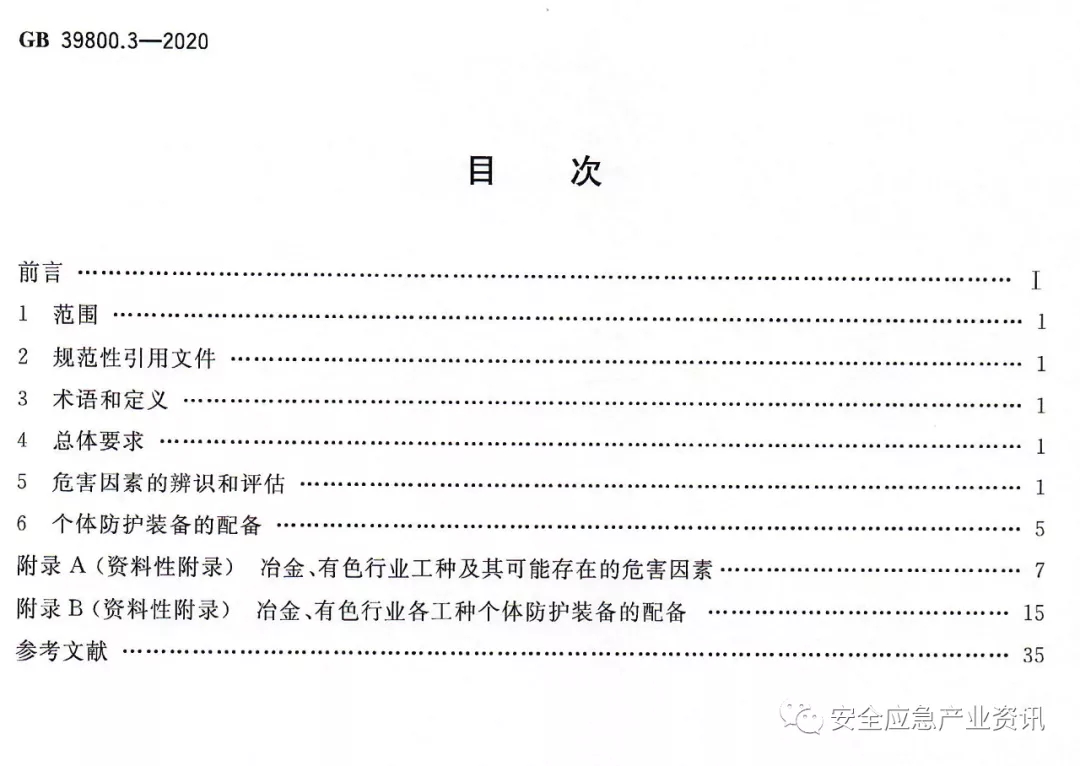 GB 39800.3—2020

目次

前言 I
1 范围 1
2 规范性引用文件 1
3 术语和定义 1
4 总体要求 1
5 危害因素的辨识和评估 1
6 个体防护装备的配备 5
附录A(资料性附录) 冶金、有色行业工种及其可能存在的危害因素 7
附录B(资料性附录) 冶金、有色行业各工种个体防护装备的配备 15
参考文献 35

安全应急产业资讯